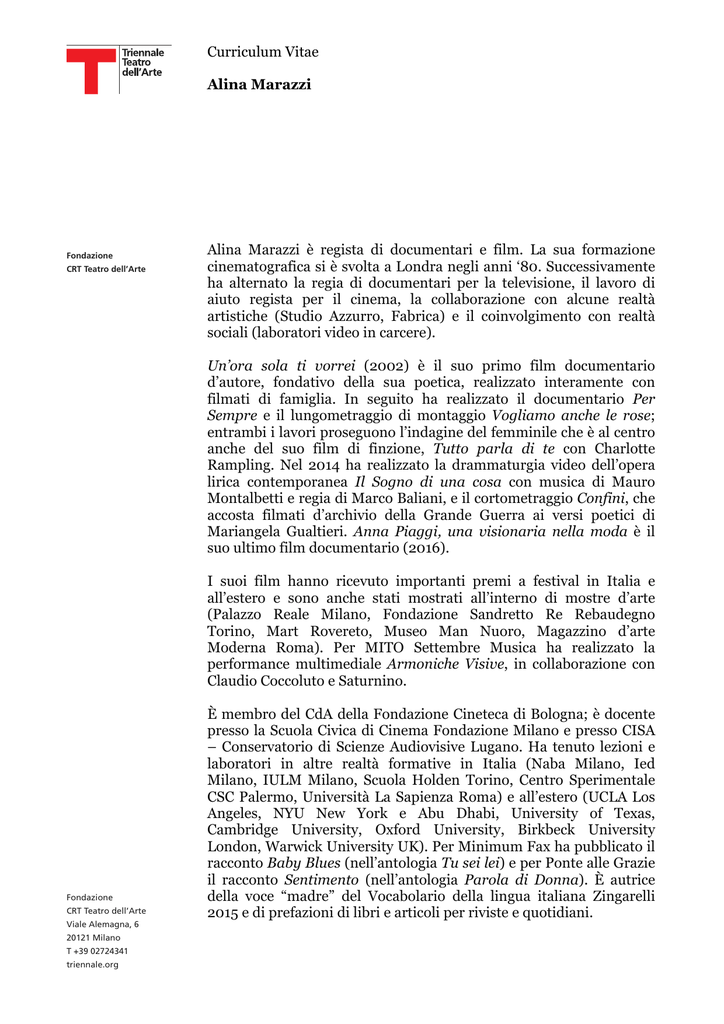 Triennale
Teatro
dell'Arte

Curriculum Vitae

Alina Marazzi

Fondazione
CRT Teatro dell'Arte

Alina Marazzi è regista di documentari e film. La sua formazione cinematografica si è svolta a Londra negli anni '80. Successivamente ha alternato la regia di documentari per la televisione, il lavoro di aiuto regista per il cinema, la collaborazione con alcune realtà artistiche (Studio Azzurro, Fabrica) e il coinvolgimento con realtà sociali (laboratori video in carcere).

Un'ora sola ti vorrei (2002) è il suo primo film documentario d'autore, fondativo della sua poetica, realizzato interamente con filmati di famiglia. In seguito ha realizzato il documentario Per Sempre e il lungometraggio di montaggio Vogliamo anche le rose; entrambi i lavori proseguono l'indagine del femminile che è al centro anche del suo film di finzione, Tutto parla di te con Charlotte Rampling. Nel 2014 ha realizzato la drammaturgia video dell'opera lirica contemporanea Il Sogno di una cosa con musica di Mauro Montalbetti e regia di Marco Baliani, e il cortometraggio Confini, che accosta filmati d'archivio della Grande Guerra ai versi poetici di Mariangela Gualtieri. Anna Piaggi, una visionaria nella moda è il suo ultimo film documentario (2016).

I suoi film hanno ricevuto importanti premi a festival in Italia e all'estero e sono anche stati mostrati all'interno di mostre d'arte (Palazzo Reale Milano, Fondazione Sandretto Re Rebaudegno Torino, Mart Rovereto, Museo Man Nuoro, Magazzino d'arte Moderna Roma). Per MITO Settembre Musica ha realizzato la performance multimediale Armoniche Visive, in collaborazione con Claudio Coccoluto e Saturnino.

È membro del CdA della Fondazione Cineteca di Bologna; è docente presso la Scuola Civica di Cinema Fondazione Milano e presso CISA – Conservatorio di Scienze Audiovisive Lugano. Ha tenuto lezioni e laboratori in altre realtà formative in Italia (Naba Milano, Ied Milano, IULM Milano, Scuola Holden Torino, Centro Sperimentale CSC Palermo, Università La Sapienza Roma) e all'estero (UCLA Los Angeles, NYU New York e Abu Dhabi, University of Texas, Cambridge University, Oxford University, Birkbeck University London, Warwick University UK). Per Minimum Fax ha pubblicato il racconto Baby Blues (nell'antologia Tu sei lei) e per Ponte alle Grazie il racconto Sentimento (nell'antologia Parola di Donna). È autrice della voce "madre" del Vocabolario della lingua italiana Zingarelli 2015 e di prefazioni di libri e articoli per riviste e quotidiani.

Fondazione
CRT Teatro dell'Arte
Viale Alemagna, 6
20121 Milano
T +39 02724341
triennale.org